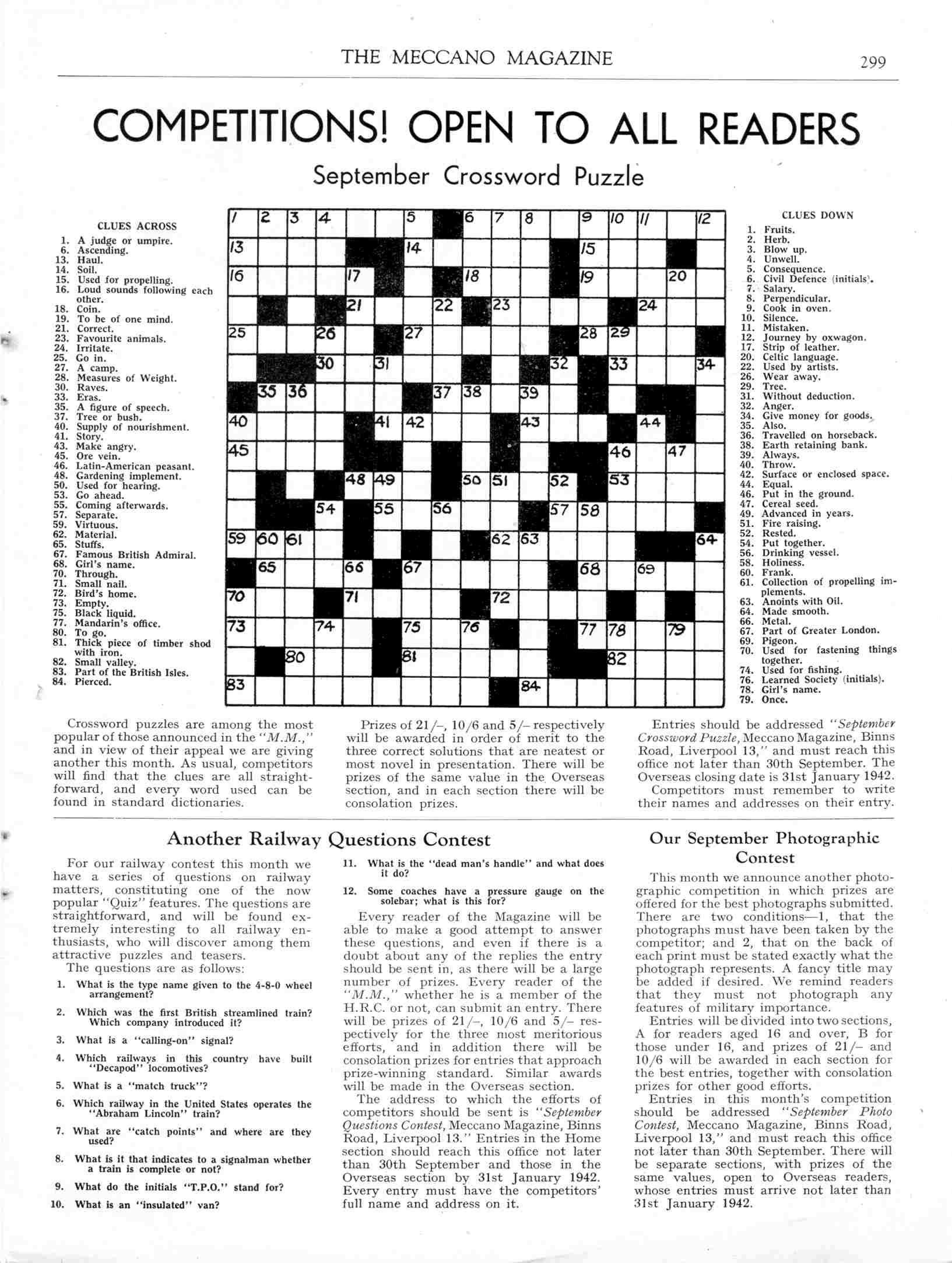 THE MECCANO MAGAZINE 299

COMPETITIONS! OPEN TO ALL READERS

September Crossword Puzzle

CLUES ACROSS
1. A judge or umpire.
6. Ascending.
13. Haul.
14. Soil.
15. Used for propelling.
16. Loud sounds following each other.
18. Coin.
19. To be of one mind.
21. Correct.
23. Favourite animals.
24. Irritate.
25. Go in.
27. A camp.
28. Measures of Weight.
30. Raves.
33. Eras.
35. A figure of speech.
37. Tree or bush.
40. Supply of nourishment.
41. Story.
43. Make angry.
45. Ore vein.
46. Latin-American peasant.
48. Gardening implement.
50. Used for hearing.
53. Go ahead.
55. Coming afterwards.
57. Separate.
59. Virtuous.
62. Material.
65. Stuffs.
67. Famous British Admiral.
68. Girl's name.
70. Through.
71. Small nail.
72. Bird's home.
73. Empty.
75. Black liquid.
77. Mandarin's office.
80. To go.
81. Thick piece of timber shod with iron.
82. Small valley.
83. Part of the British Isles.
84. Pierced.

1 2 3 4 5 6 7 8 9 10 11 12 13 14 15 16 17 18 19 20 21 22 23 24 25 26 27 28 29 30 31 32 33 34 35 36 37 38 39 40 41 42 43 44 45 46 47 48 49 50 51 52 53 54 55 56 57 58 59 60 61 62 63 64 65 66 67 68 69 70 71 72 73 74 75 76 77 78 79 80 81 82 83 84

CLUES DOWN
1. Fruits.
2. Herb.
3. Blow up.
4. Unwell.
5. Consequence.
6. Civil Defence (initials).
7. Salary.
8. Perpendicular.
9. Cook in oven.
10. Silence.
11. Mistaken.
12. Journey by oxwagon.
17. Strip of leather.
20. Celtic language.
22. Used by artists.
26. Wear away.
29. Tree.
31. Without deduction.
32. Anger.
34. Give money for goods.
35. Also.
36. Travelled on horseback.
38. Earth retaining bank.
39. Always.
40. Throw.
42. Surface or enclosed space.
44. Equal.
46. Put in the ground.
47. Cereal seed.
49. Advanced in years.
51. Fire raising.
52. Rested.
54. Put together.
56. Drinking vessel.
58. Holiness.
60. Frank.
61. Collection of propelling implements.
63. Anoints with Oil.
64. Made smooth.
66. Metal.
67. Part of Greater London.
69. Pigeon.
70. Used for fastening things together.
74. Used for fishing.
76. Learned Society (initials).
78. Girl's name.
79. Once.

Crossword puzzles are among the most popular of those announced in the "M.M.," and in view of their appeal we are giving another this month. As usual, competitors will find that the clues are all straightforward, and every word used can be found in standard dictionaries.

Prizes of 21/–, 10/6 and 5/– respectively will be awarded in order of merit to the three correct solutions that are neatest or most novel in presentation. There will be prizes of the same value in the Overseas section, and in each section there will be consolation prizes.

Entries should be addressed "September Crossword Puzzle, Meccano Magazine, Binns Road, Liverpool 13," and must reach this office not later than 30th September. The Overseas closing date is 31st January 1942.
Competitors must remember to write their names and addresses on their entry.

Another Railway Questions Contest

For our railway contest this month we have a series of questions on railway matters, constituting one of the now popular "Quiz" features. The questions are straightforward, and will be found extremely interesting to all railway enthusiasts, who will discover among them attractive puzzles and teasers.
The questions are as follows:

1. What is the type name given to the 4-8-0 wheel arrangement?
2. Which was the first British streamlined train? Which company introduced it?
3. What is a "calling-on" signal?
4. Which railways in this country have built "Decapod" locomotives?
5. What is a "match truck"?
6. Which railway in the United States operates the "Abraham Lincoln" train?
7. What are "catch points" and where are they used?
8. What is it that indicates to a signalman whether a train is complete or not?
9. What do the initials "T.P.O." stand for?
10. What is an "insulated" van?
11. What is the "dead man's handle" and what does it do?
12. Some coaches have a pressure gauge on the solebar; what is this for?

Every reader of the Magazine will be able to make a good attempt to answer these questions, and even if there is a doubt about any of the replies the entry should be sent in, as there will be a large number of prizes. Every reader of the "M.M.," whether he is a member of the H.R.C. or not, can submit an entry. There will be prizes of 21/–, 10/6 and 5/– respectively for the three most meritorious efforts, and in addition there will be consolation prizes for entries that approach prize-winning standard. Similar awards will be made in the Overseas section.
The address to which the efforts of competitors should be sent is "September Questions Contest, Meccano Magazine, Binns Road, Liverpool 13." Entries in the Home section should reach this office not later than 30th September and those in the Overseas section by 31st January 1942. Every entry must have the competitors' full name and address on it.

Our September Photographic Contest

This month we announce another photographic competition in which prizes are offered for the best photographs submitted. There are two conditions—1, that the photographs must have been taken by the competitor; and 2, that on the back of each print must be stated exactly what the photograph represents. A fancy title may be added if desired. We remind readers that they must not photograph any features of military importance.
Entries will be divided into two sections, A for readers aged 16 and over, B for those under 16, and prizes of 21/– and 10/6 will be awarded in each section for the best entries, together with consolation prizes for other good efforts.
Entries in this month's competition should be addressed "September Photo Contest, Meccano Magazine, Binns Road, Liverpool 13," and must reach this office not later than 30th September. There will be separate sections, with prizes of the same values, open to Overseas readers, whose entries must arrive not later than 31st January 1942.